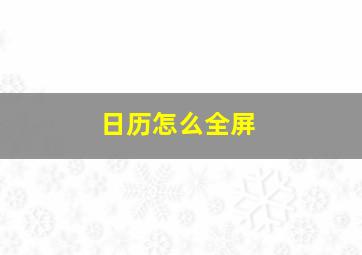 日历怎么全屏